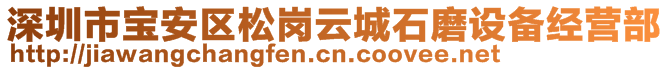 深圳市宝安区松岗云城石磨设备经营部
http://jiawangchangfen.cn.coovee.net